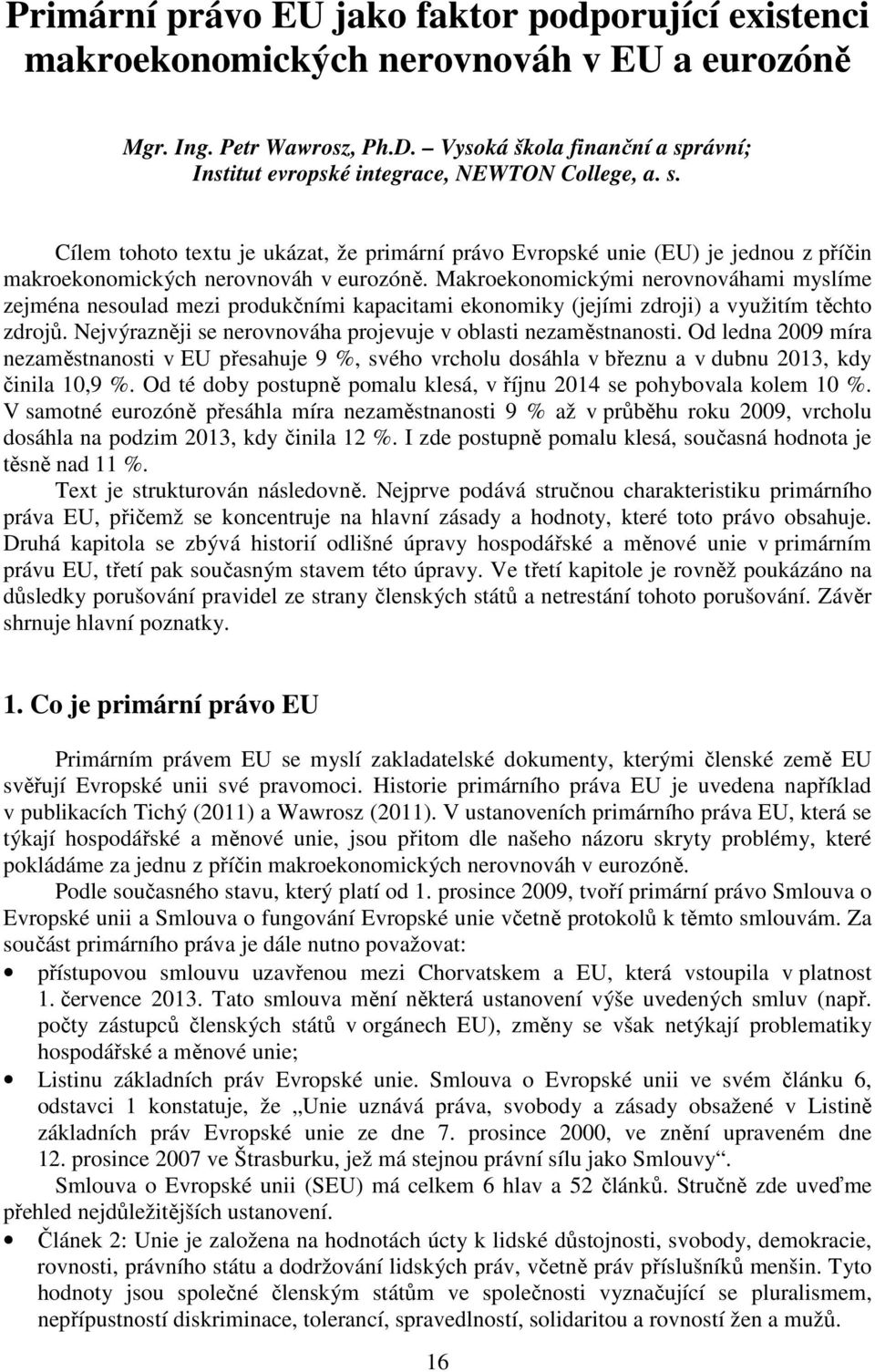 Primární právo EU jako faktor podporující existenci makroekonomických nerovnováh v EU a eurozóně

Mgr. Ing. Petr Wawrosz, Ph.D. – Vysoká škola finanční a správní; Institut evropské integrace, NEWTON College, a. s.

Cílem tohoto textu je ukázat, že primární právo Evropské unie (EU) je jednou z příčin makroekonomických nerovnováh v eurozóně. Makroekonomickými nerovnováhami myslíme zejména nesoulad mezi produkčními kapacitami ekonomiky (jejími zdroji) a využitím těchto zdrojů. Nejvýrazněji se nerovnováha projevuje v oblasti nezaměstnanosti. Od ledna 2009 míra nezaměstnanosti v EU přesahuje 9 %, svého vrcholu dosáhla v březnu a v dubnu 2013, kdy činila 10,9 %. Od té doby postupně pomalu klesá, v říjnu 2014 se pohybovala kolem 10 %. V samotné eurozóně přesáhla míra nezaměstnanosti 9 % až v průběhu roku 2009, vrcholu dosáhla na podzim 2013, kdy činila 12 %. I zde postupně pomalu klesá, současná hodnota je těsně nad 11 %.

Text je strukturován následovně. Nejprve podává stručnou charakteristiku primárního práva EU, přičemž se koncentruje na hlavní zásady a hodnoty, které toto právo obsahuje. Druhá kapitola se zbývá historií odlišné úpravy hospodářské a měnové unie v primárním právu EU, třetí pak současným stavem této úpravy. Ve třetí kapitole je rovněž poukázáno na důsledky porušování pravidel ze strany členských států a netrestání tohoto porušování. Závěr shrnuje hlavní poznatky.

1. Co je primární právo EU

Primárním právem EU se myslí zakladatelské dokumenty, kterými členské země EU svěřují Evropské unii své pravomoci. Historie primárního práva EU je uvedena například v publikacích Tichý (2011) a Wawrosz (2011). V ustanoveních primárního práva EU, která se týkají hospodářské a měnové unie, jsou přitom dle našeho názoru skryty problémy, které pokládáme za jednu z příčin makroekonomických nerovnováh v eurozóně.

Podle současného stavu, který platí od 1. prosince 2009, tvoří primární právo Smlouva o Evropské unii a Smlouva o fungování Evropské unie včetně protokolů k těmto smlouvám. Za součást primárního práva je dále nutno považovat:

• přístupovou smlouvu uzavřenou mezi Chorvatskem a EU, která vstoupila v platnost 1. července 2013. Tato smlouva mění některá ustanovení výše uvedených smluv (např. počty zástupců členských států v orgánech EU), změny se však netýkají problematiky hospodářské a měnové unie;
• Listinu základních práv Evropské unie. Smlouva o Evropské unii ve svém článku 6, odstavci 1 konstatuje, že „Unie uznává práva, svobody a zásady obsažené v Listině základních práv Evropské unie ze dne 7. prosince 2000, ve znění upraveném dne 12. prosince 2007 ve Štrasburku, jež má stejnou právní sílu jako Smlouvy“.

Smlouva o Evropské unii (SEU) má celkem 6 hlav a 52 článků. Stručně zde uveďme přehled nejdůležitějších ustanovení.

• Článek 2: Unie je založena na hodnotách úcty k lidské důstojnosti, svobody, demokracie, rovnosti, právního státu a dodržování lidských práv, včetně práv příslušníků menšin. Tyto hodnoty jsou společné členským státům ve společnosti vyznačující se pluralismem, nepřípustností diskriminace, tolerancí, spravedlností, solidaritou a rovností žen a mužů.

16